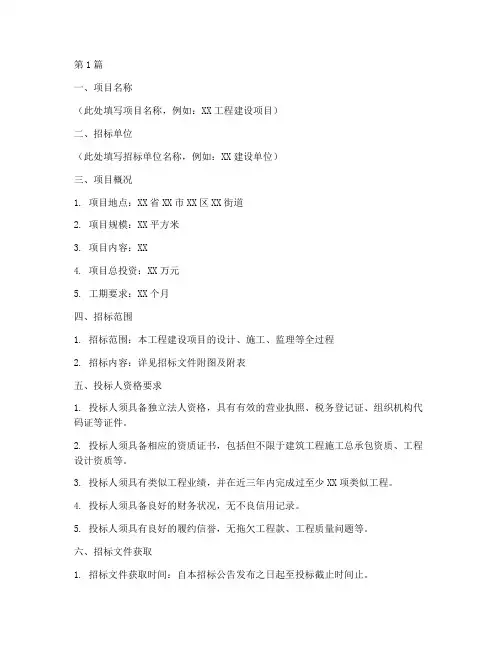 第1篇

一、项目名称

（此处填写项目名称，例如：XX工程建设项目）

二、招标单位

（此处填写招标单位名称，例如：XX建设单位）

三、项目概况

1. 项目地点：XX省XX市XX区XX街道

2. 项目规模：XX平方米

3. 项目内容：XX

4. 项目总投资：XX万元

5. 工期要求：XX个月

四、招标范围

1. 招标范围：本工程建设项目的设计、施工、监理等全过程

2. 招标内容：详见招标文件附图及附表

五、投标人资格要求

1. 投标人须具备独立法人资格，具有有效的营业执照、税务登记证、组织机构代码证等证件。

2. 投标人须具备相应的资质证书，包括但不限于建筑工程施工总承包资质、工程设计资质等。

3. 投标人须具有类似工程业绩，并在近三年内完成过至少XX项类似工程。

4. 投标人须具备良好的财务状况，无不良信用记录。

5. 投标人须具有良好的履约信誉，无拖欠工程款、工程质量问题等。

六、招标文件获取

1. 招标文件获取时间：自本招标公告发布之日起至投标截止时间止。